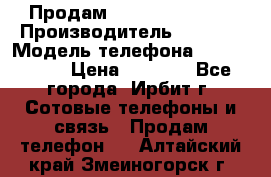 Продам
Производитель
Модель телефона
Цена Все города Ирбит г
Сотовые телефоны и связь Продам телефон Алтайский край Змеиногорск г